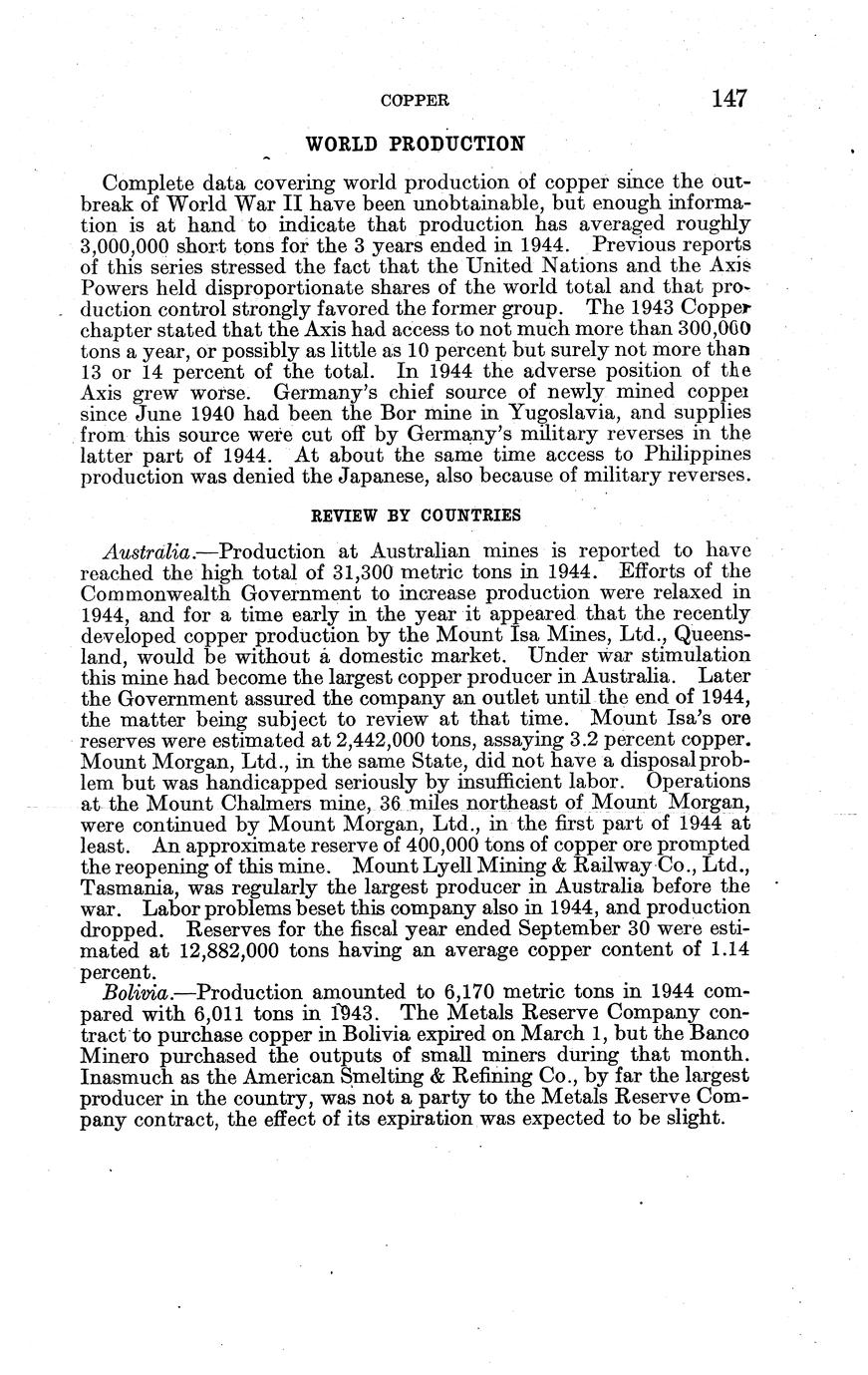 COPPER 147

WORLD PRODUCTION

Complete data covering world production of copper since the outbreak of World War II have been unobtainable, but enough information is at hand to indicate that production has averaged roughly 3,000,000 short tons for the 3 years ended in 1944. Previous reports of this series stressed the fact that the United Nations and the Axis Powers held disproportionate shares of the world total and that production control strongly favored the former group. The 1943 Copper chapter stated that the Axis had access to not much more than 300,000 tons a year, or possibly as little as 10 percent but surely not more than 13 or 14 percent of the total. In 1944 the adverse position of the Axis grew worse. Germany's chief source of newly mined copper since June 1940 had been the Bor mine in Yugoslavia, and supplies from this source were cut off by Germany's military reverses in the latter part of 1944. At about the same time access to Philippines production was denied the Japanese, also because of military reverses.

REVIEW BY COUNTRIES

Australia.—Production at Australian mines is reported to have reached the high total of 31,300 metric tons in 1944. Efforts of the Commonwealth Government to increase production were relaxed in 1944, and for a time early in the year it appeared that the recently developed copper production by the Mount Isa Mines, Ltd., Queensland, would be without a domestic market. Under war stimulation this mine had become the largest copper producer in Australia. Later the Government assured the company an outlet until the end of 1944, the matter being subject to review at that time. Mount Isa's ore reserves were estimated at 2,442,000 tons, assaying 3.2 percent copper. Mount Morgan, Ltd., in the same State, did not have a disposal problem but was handicapped seriously by insufficient labor. Operations at the Mount Chalmers mine, 36 miles northeast of Mount Morgan, were continued by Mount Morgan, Ltd., in the first part of 1944 at least. An approximate reserve of 400,000 tons of copper ore prompted the reopening of this mine. Mount Lyell Mining & Railway Co., Ltd., Tasmania, was regularly the largest producer in Australia before the war. Labor problems beset this company also in 1944, and production dropped. Reserves for the fiscal year ended September 30 were estimated at 12,882,000 tons having an average copper content of 1.14 percent.

Bolivia.—Production amounted to 6,170 metric tons in 1944 compared with 6,011 tons in 1943. The Metals Reserve Company contract to purchase copper in Bolivia expired on March 1, but the Banco Minero purchased the outputs of small miners during that month. Inasmuch as the American Smelting & Refining Co., by far the largest producer in the country, was not a party to the Metals Reserve Company contract, the effect of its expiration was expected to be slight.